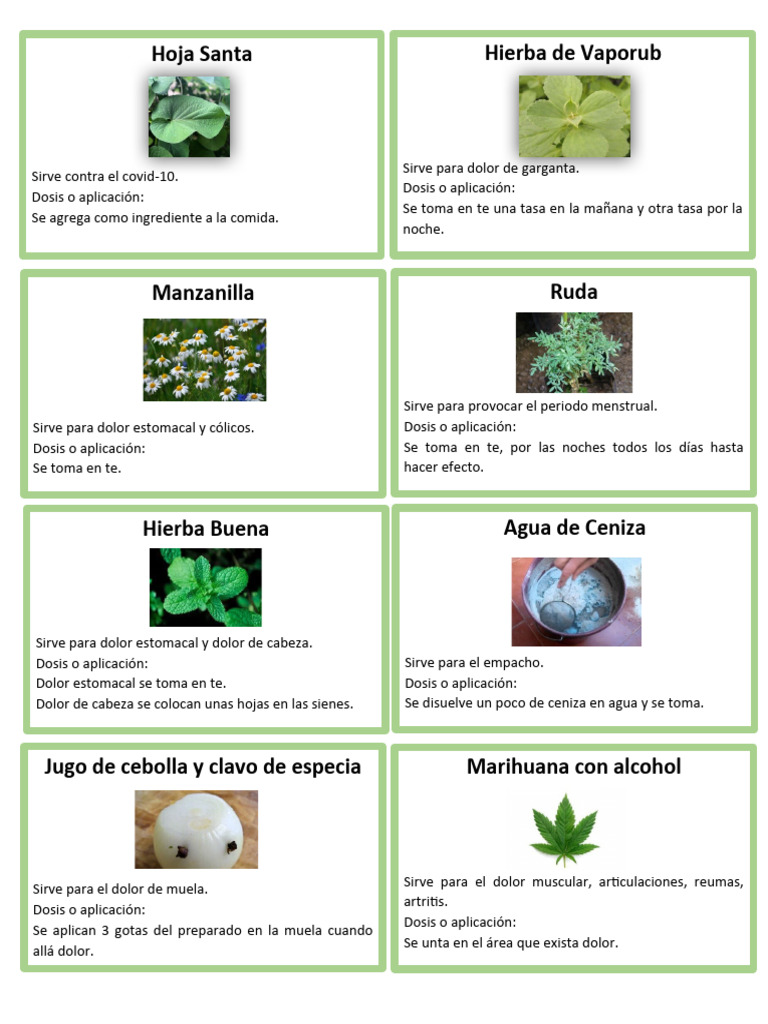 Hoja Santa

Sirve contra el covid-10.
Dosis o aplicación:
Se agrega como ingrediente a la comida.

Hierba de Vaporub

Sirve para dolor de garganta.
Dosis o aplicación:
Se toma en te una tasa en la mañana y otra tasa por la noche.

Manzanilla

Sirve para dolor estomacal y cólicos.
Dosis o aplicación:
Se toma en te.

Ruda

Sirve para provocar el periodo menstrual.
Dosis o aplicación:
Se toma en te, por las noches todos los días hasta hacer efecto.

Hierba Buena

Sirve para dolor estomacal y dolor de cabeza.
Dosis o aplicación:
Dolor estomacal se toma en te.
Dolor de cabeza se colocan unas hojas en las sienes.

Agua de Ceniza

Sirve para el empacho.
Dosis o aplicación:
Se disuelve un poco de ceniza en agua y se toma.

Jugo de cebolla y clavo de especia

Sirve para el dolor de muela.
Dosis o aplicación:
Se aplican 3 gotas del preparado en la muela cuando allá dolor.

Marihuana con alcohol

Sirve para el dolor muscular, articulaciones, reumas, artritis.
Dosis o aplicación:
Se unta en el área que exista dolor.